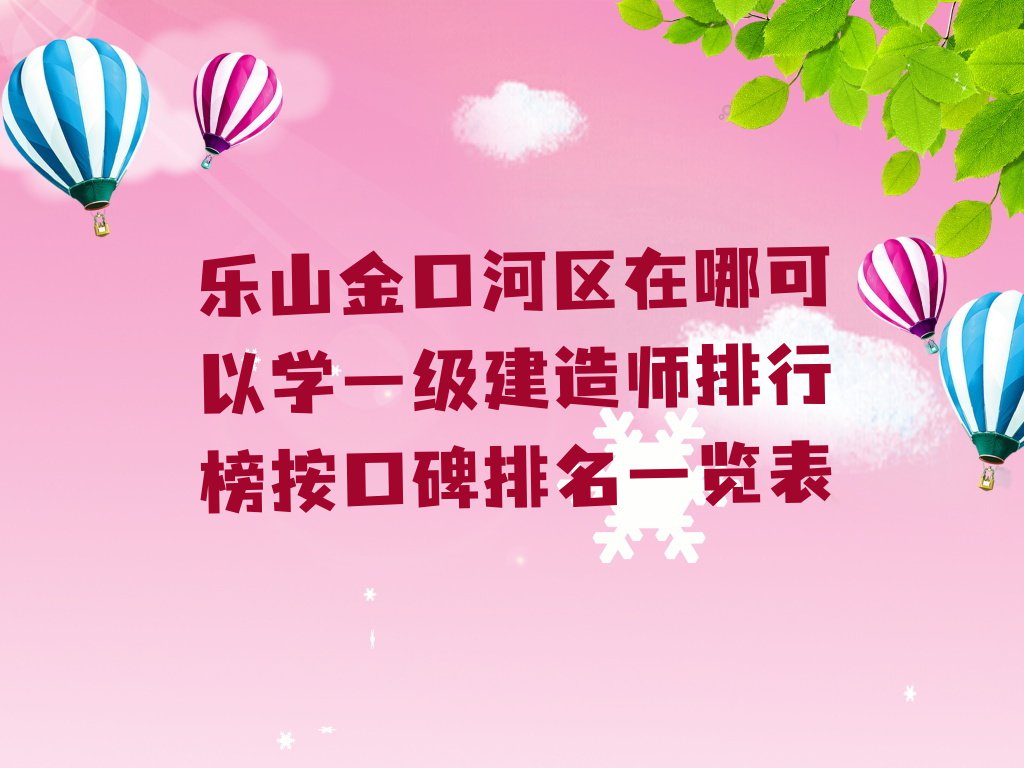 乐山金口河区在哪可以学一级建造师排行榜按口碑排名一览表